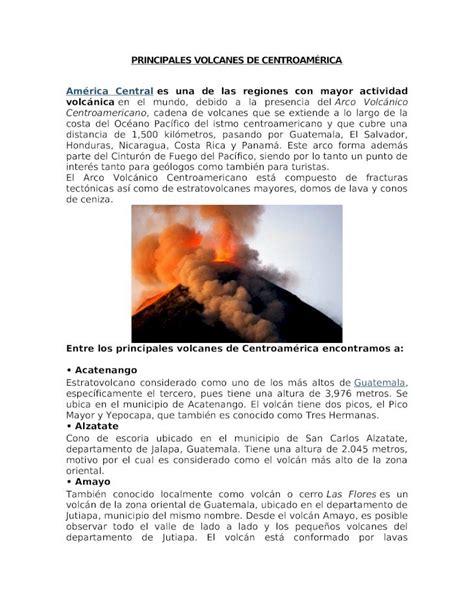 PRINCIPALES VOLCANES DE CENTROAMÉRICA

América Central es una de las regiones con mayor actividad volcánica en el mundo, debido a la presencia del Arco Volcánico Centroamericano, cadena de volcanes que se extiende a lo largo de la costa del Océano Pacífico del istmo centroamericano y que cubre una distancia de 1,500 kilómetros, pasando por Guatemala, El Salvador, Honduras, Nicaragua, Costa Rica y Panamá. Este arco forma además parte del Cinturón de Fuego del Pacífico, siendo por lo tanto un punto de interés tanto para geólogos como también para turistas.
El Arco Volcánico Centroamericano está compuesto de fracturas tectónicas así como de estratovolcanes mayores, domos de lava y conos de ceniza.

Entre los principales volcanes de Centroamérica encontramos a:

• Acatenango
Estratovolcano considerado como uno de los más altos de Guatemala, específicamente el tercero, pues tiene una altura de 3,976 metros. Se ubica en el municipio de Acatenango. El volcán tiene dos picos, el Pico Mayor y Yepocapa, que también es conocido como Tres Hermanas.
• Alzatate
Cono de escoria ubicado en el municipio de San Carlos Alzatate, departamento de Jalapa, Guatemala. Tiene una altura de 2.045 metros, motivo por el cual es considerado como el volcán más alto de la zona oriental.
• Amayo
También conocido localmente como volcán o cerro Las Flores es un volcán de la zona oriental de Guatemala, ubicado en el departamento de Jutiapa, municipio del mismo nombre. Desde el volcán Amayo, es posible observar todo el valle de lado a lado y los pequeños volcanes del departamento de Jutiapa. El volcán está conformado por lavas